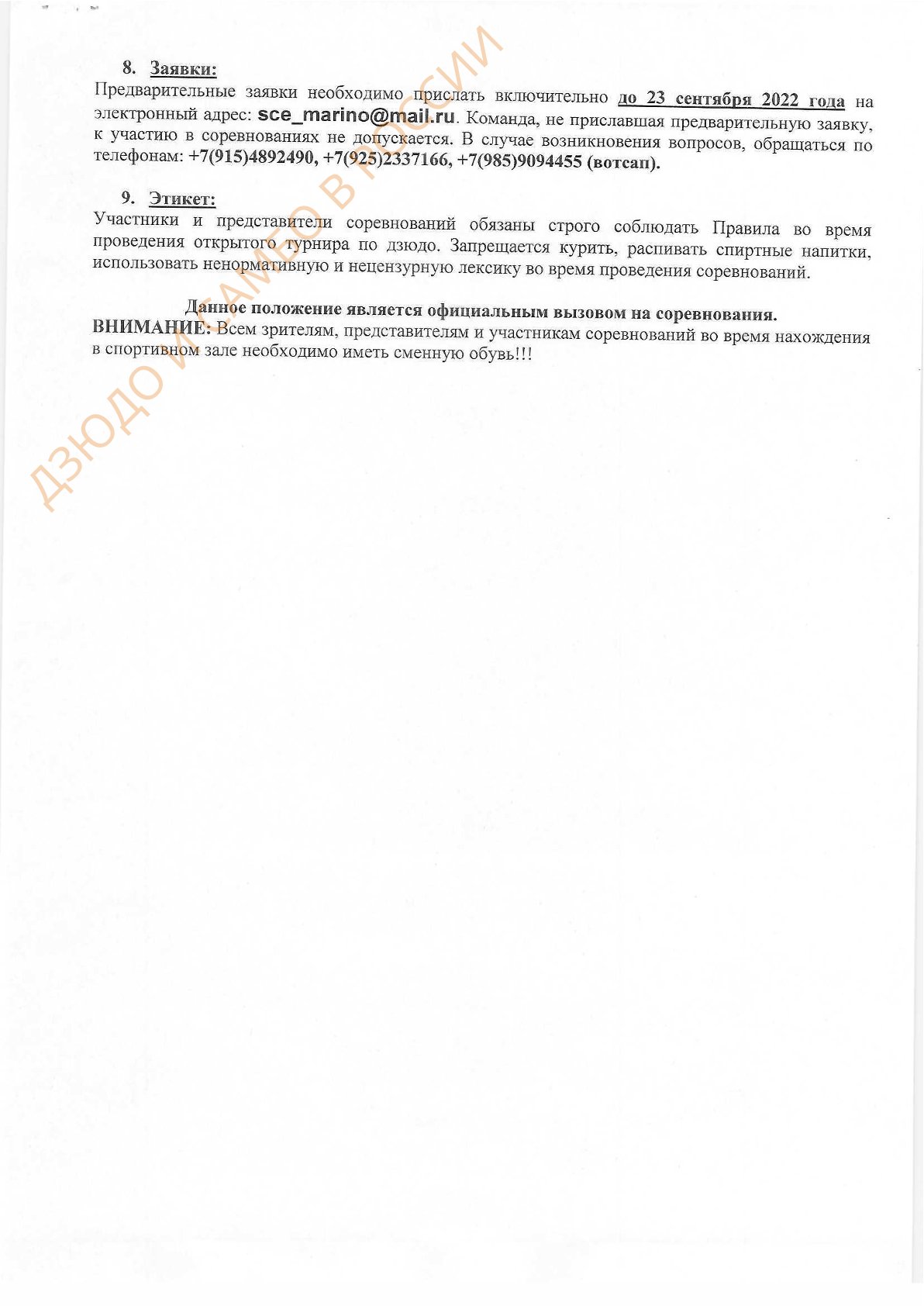 8. Заявки:
Предварительные заявки необходимо прислать включительно до 23 сентября 2022 года на электронный адрес: sce_marino@mail.ru. Команда, не приславшая предварительную заявку, к участию в соревнованиях не допускается. В случае возникновения вопросов, обращаться по телефонам: +7(915)4892490, +7(925)2337166, +7(985)9094455 (вотсап).

9. Этикет:
Участники и представители соревнований обязаны строго соблюдать Правила во время проведения открытого турнира по дзюдо. Запрещается курить, распивать спиртные напитки, использовать ненормативную и нецензурную лексику во время проведения соревнований.

Данное положение является официальным вызовом на соревнования.
ВНИМАНИЕ: Всем зрителям, представителям и участникам соревнований во время нахождения в спортивном зале необходимо иметь сменную обувь!!!

ДЗЮДО И САМБО В РОССИИ